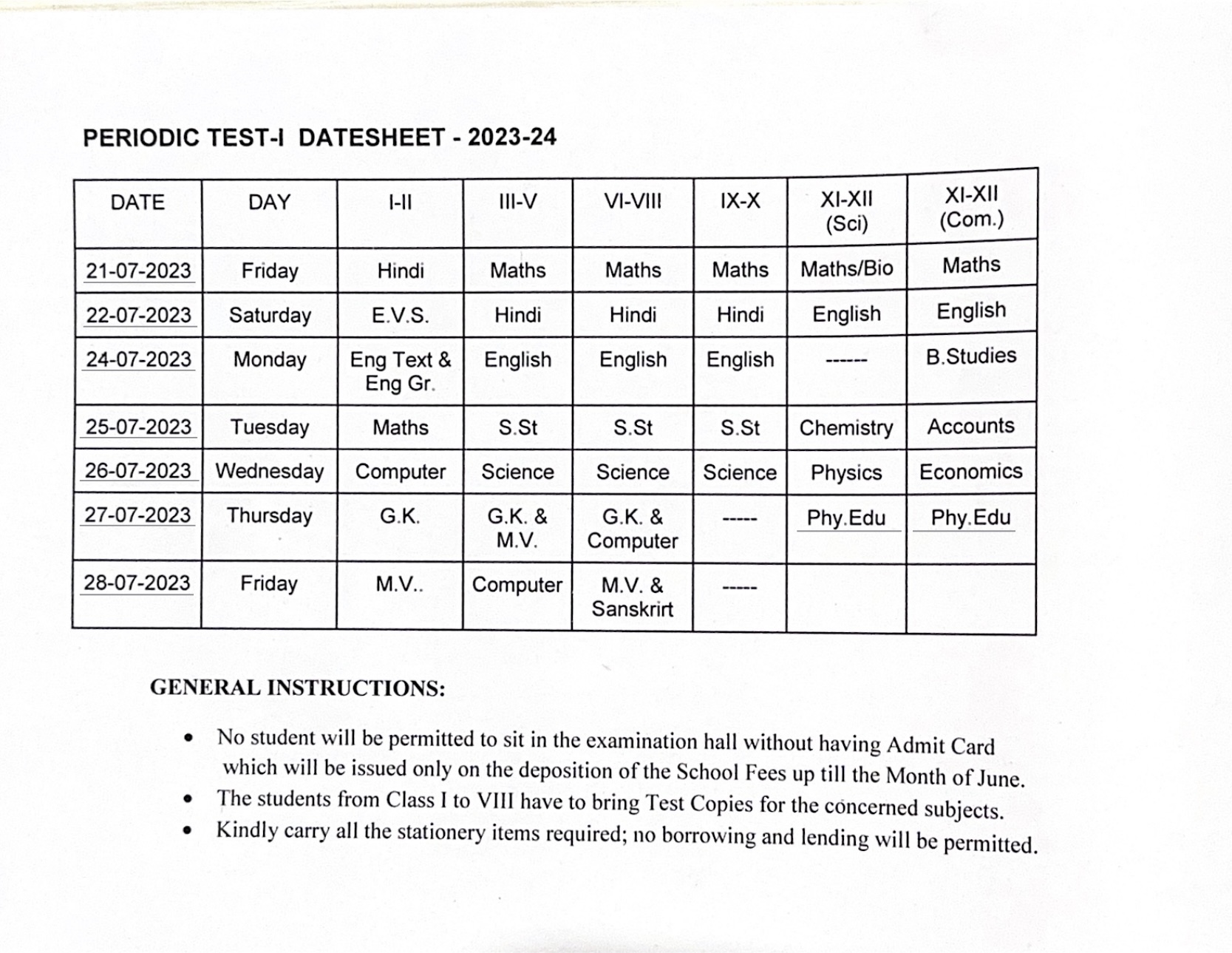 PERIODIC TEST-I DATESHEET - 2023-24

| DATE | DAY | I-II | III-V | VI-VIII | IX-X | XI-XII (Sci) | XI-XII (Com.) |
|---|---|---|---|---|---|---|---|
| 21-07-2023 | Friday | Hindi | Maths | Maths | Maths | Maths/Bio | Maths |
| 22-07-2023 | Saturday | E.V.S. | Hindi | Hindi | Hindi | English | English |
| 24-07-2023 | Monday | Eng Text & Eng Gr. | English | English | English | ------ | B.Studies |
| 25-07-2023 | Tuesday | Maths | S.St | S.St | S.St | Chemistry | Accounts |
| 26-07-2023 | Wednesday | Computer | Science | Science | Science | Physics | Economics |
| 27-07-2023 | Thursday | G.K. | G.K. & M.V. | G.K. & Computer | ----- | Phy.Edu | Phy.Edu |
| 28-07-2023 | Friday | M.V.. | Computer | M.V. & Sanskrirt | ----- | | |

GENERAL INSTRUCTIONS:

• No student will be permitted to sit in the examination hall without having Admit Card which will be issued only on the deposition of the School Fees up till the Month of June.
• The students from Class I to VIII have to bring Test Copies for the concerned subjects.
• Kindly carry all the stationery items required; no borrowing and lending will be permitted.